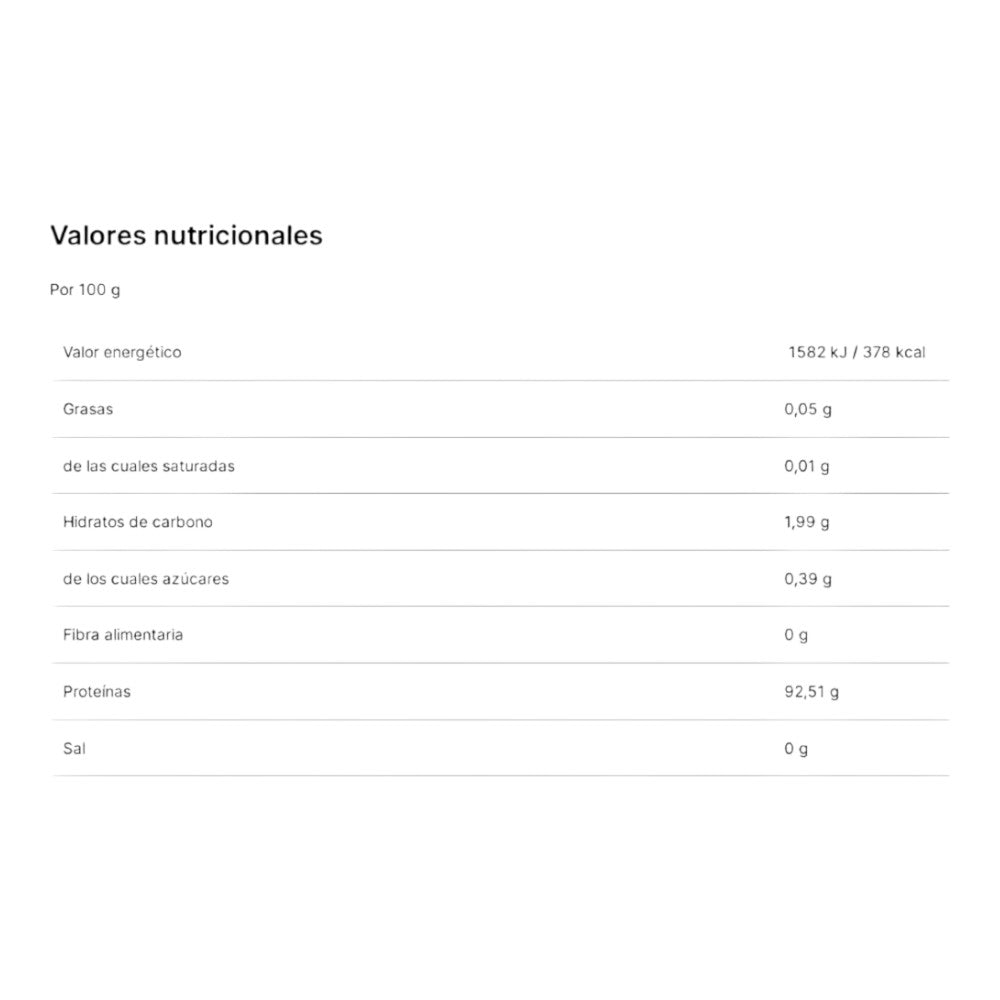 Valores nutricionales

Por 100 g

| Valor energético | 1582 kJ / 378 kcal |
|---|---|
| Grasas | 0,05 g |
| de las cuales saturadas | 0,01 g |
| Hidratos de carbono | 1,99 g |
| de los cuales azúcares | 0,39 g |
| Fibra alimentaria | 0 g |
| Proteínas | 92,51 g |
| Sal | 0 g |